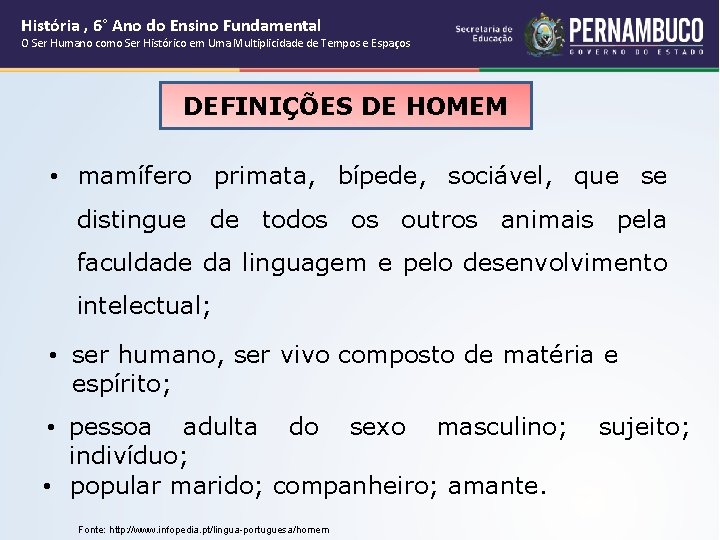 História , 6° Ano do Ensino Fundamental
O Ser Humano como Ser Histórico em Uma Multiplicidade de Tempos e Espaços

Secretaria de Educação

PERNAMBUCO
GOVERNO DO ESTADO

DEFINIÇÕES DE HOMEM

• mamífero primata, bípede, sociável, que se distingue de todos os outros animais pela faculdade da linguagem e pelo desenvolvimento intelectual;

• ser humano, ser vivo composto de matéria e espírito;

• pessoa adulta do sexo masculino; sujeito; indivíduo;

• popular marido; companheiro; amante.

Fonte: http://www.infopedia.pt/lingua-portuguesa/homem